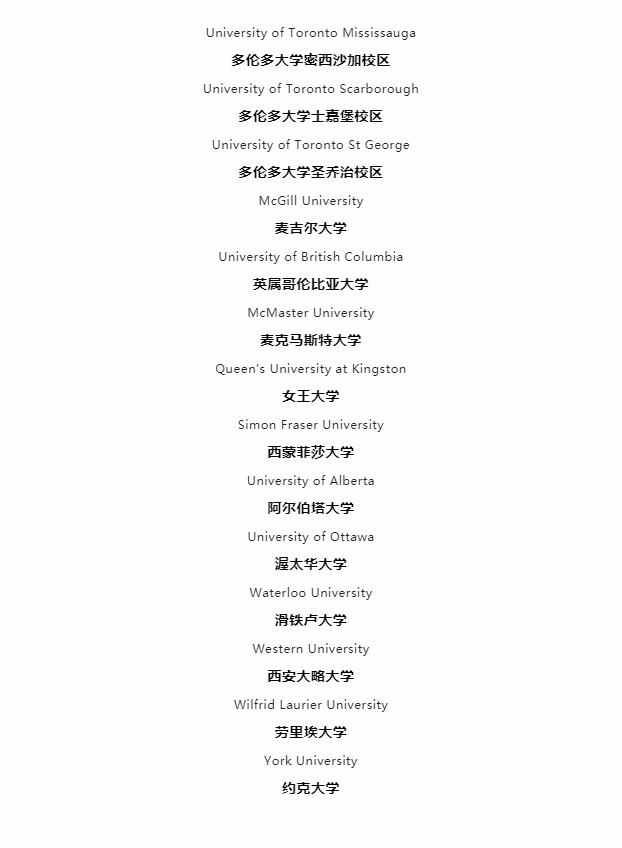 University of Toronto Mississauga

多伦多大学密西沙加校区

University of Toronto Scarborough

多伦多大学士嘉堡校区

University of Toronto St George

多伦多大学圣乔治校区

McGill University

麦吉尔大学

University of British Columbia

英属哥伦比亚大学

McMaster University

麦克马斯特大学

Queen's University at Kingston

女王大学

Simon Fraser University

西蒙菲莎大学

University of Alberta

阿尔伯塔大学

University of Ottawa

渥太华大学

Waterloo University

滑铁卢大学

Western University

西安大略大学

Wilfrid Laurier University

劳里埃大学

York University

约克大学